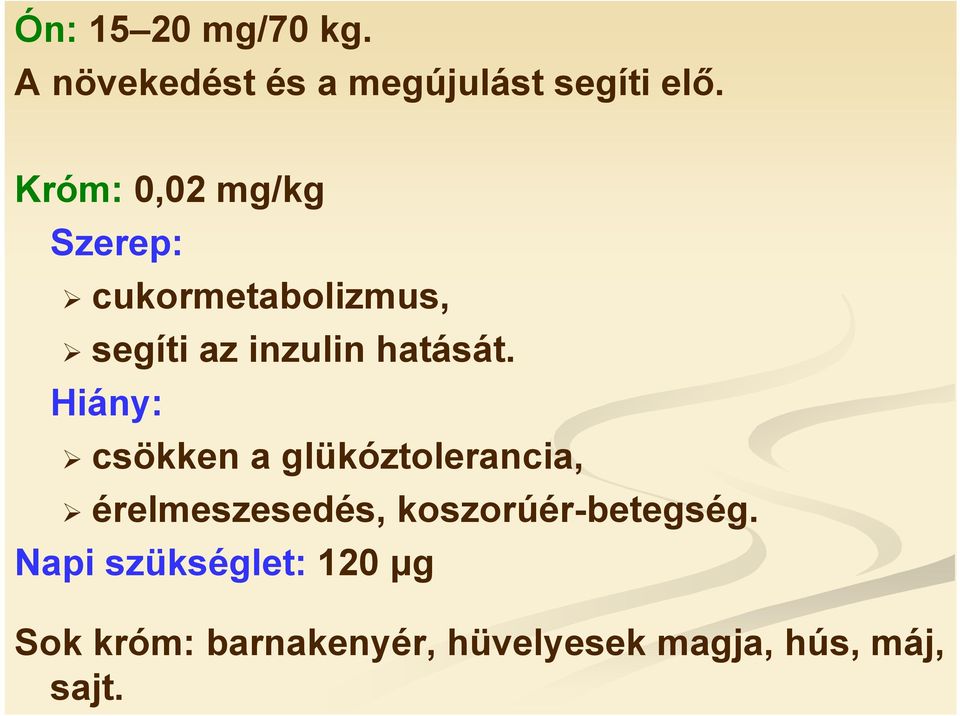 Ón: 15–20 mg/70 kg.
A növekedést és a megújulást segíti elő.

Króm: 0,02 mg/kg
Szerep:
➢ cukormetabolizmus,
➢ segíti az inzulin hatását.
Hiány:
➢ csökken a glükóztolerancia,
➢ érelmeszesedés, koszorúér-betegség.
Napi szükséglet: 120 μg

Sok króm: barnakenyér, hüvelyesek magja, hús, máj, sajt.